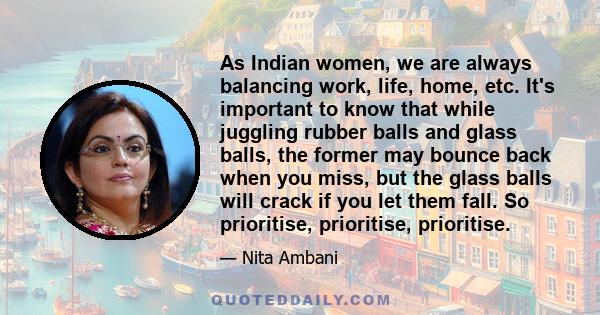 As Indian women, we are always balancing work, life, home, etc. It's important to know that while juggling rubber balls and glass balls, the former may bounce back when you miss, but the glass balls will crack if you let them fall. So prioritise, prioritise, prioritise.

— Nita Ambani

QUOTEDDAILY.COM